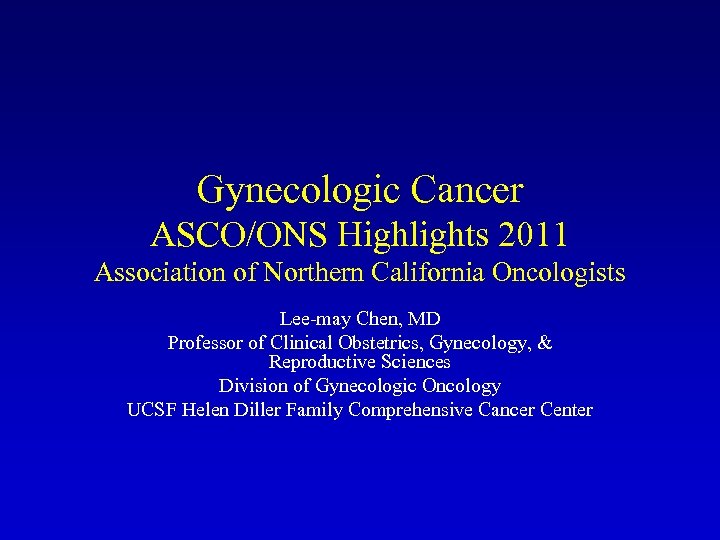 Gynecologic Cancer
ASCO/ONS Highlights 2011
Association of Northern California Oncologists

Lee-may Chen, MD
Professor of Clinical Obstetrics, Gynecology, & Reproductive Sciences
Division of Gynecologic Oncology
UCSF Helen Diller Family Comprehensive Cancer Center